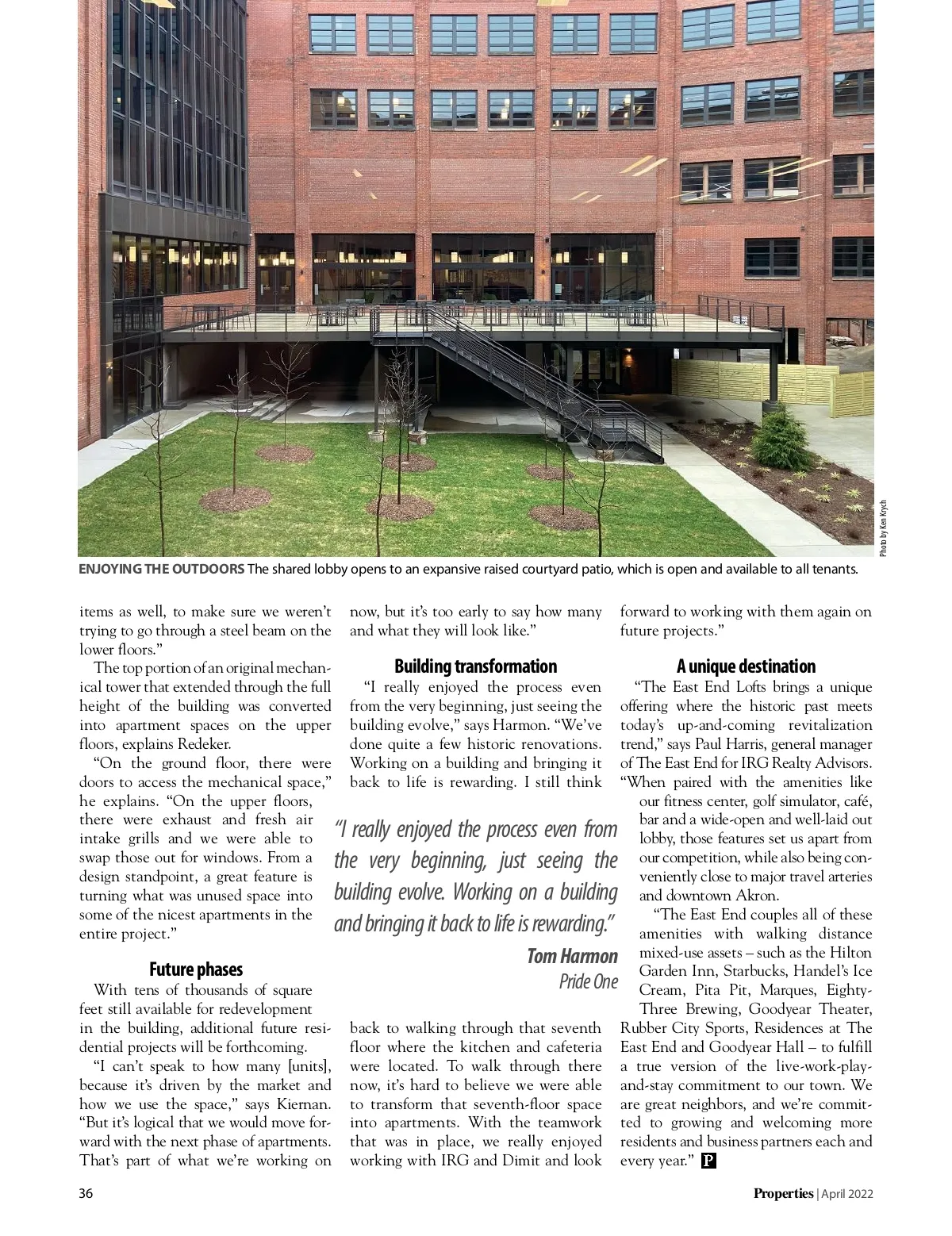 Photo by Ken Krych

ENJOYING THE OUTDOORS The shared lobby opens to an expansive raised courtyard patio, which is open and available to all tenants.

items as well, to make sure we weren't trying to go through a steel beam on the lower floors."

The top portion of an original mechanical tower that extended through the full height of the building was converted into apartment spaces on the upper floors, explains Redeker.

"On the ground floor, there were doors to access the mechanical space," he explains. "On the upper floors, there were exhaust and fresh air intake grills and we were able to swap those out for windows. From a design standpoint, a great feature is turning what was unused space into some of the nicest apartments in the entire project."

Future phases

With tens of thousands of square feet still available for redevelopment in the building, additional future residential projects will be forthcoming.

"I can't speak to how many [units], because it's driven by the market and how we use the space," says Kiernan. "But it's logical that we would move forward with the next phase of apartments. That's part of what we're working on now, but it's too early to say how many and what they will look like."

Building transformation

"I really enjoyed the process even from the very beginning, just seeing the building evolve," says Harmon. "We've done quite a few historic renovations. Working on a building and bringing it back to life is rewarding. I still think

"I really enjoyed the process even from the very beginning, just seeing the building evolve. Working on a building and bringing it back to life is rewarding."

Tom Harmon
Pride One

back to walking through that seventh floor where the kitchen and cafeteria were located. To walk through there now, it's hard to believe we were able to transform that seventh-floor space into apartments. With the teamwork that was in place, we really enjoyed working with IRG and Dimit and look forward to working with them again on future projects."

A unique destination

"The East End Lofts brings a unique offering where the historic past meets today's up-and-coming revitalization trend," says Paul Harris, general manager of The East End for IRG Realty Advisors. "When paired with the amenities like our fitness center, golf simulator, café, bar and a wide-open and well-laid out lobby, those features set us apart from our competition, while also being conveniently close to major travel arteries and downtown Akron.

"The East End couples all of these amenities with walking distance mixed-use assets – such as the Hilton Garden Inn, Starbucks, Handel's Ice Cream, Pita Pit, Marques, Eighty-Three Brewing, Goodyear Theater, Rubber City Sports, Residences at The East End and Goodyear Hall – to fulfill a true version of the live-work-play-and-stay commitment to our town. We are great neighbors, and we're committed to growing and welcoming more residents and business partners each and every year." P

36

Properties | April 2022